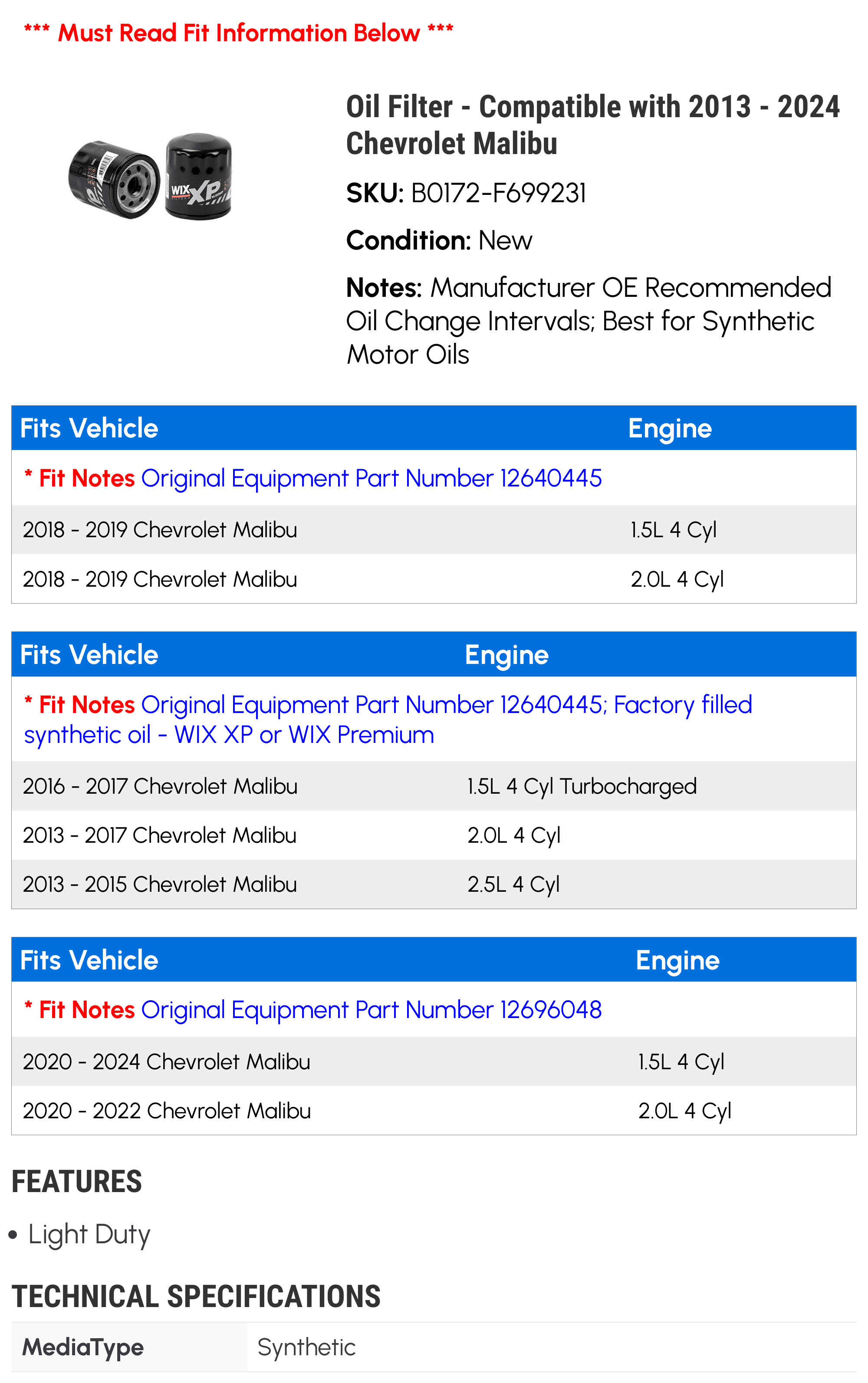 *** Must Read Fit Information Below ***

Oil Filter - Compatible with 2013 - 2024 Chevrolet Malibu

SKU: B0172-F699231

Condition: New

Notes: Manufacturer OE Recommended Oil Change Intervals; Best for Synthetic Motor Oils

| Fits Vehicle | Engine |
|---|---|
| * Fit Notes Original Equipment Part Number 12640445 | |
| 2018 - 2019 Chevrolet Malibu | 1.5L 4 Cyl |
| 2018 - 2019 Chevrolet Malibu | 2.0L 4 Cyl |

| Fits Vehicle | Engine |
|---|---|
| * Fit Notes Original Equipment Part Number 12640445; Factory filled synthetic oil - WIX XP or WIX Premium | |
| 2016 - 2017 Chevrolet Malibu | 1.5L 4 Cyl Turbocharged |
| 2013 - 2017 Chevrolet Malibu | 2.0L 4 Cyl |
| 2013 - 2015 Chevrolet Malibu | 2.5L 4 Cyl |

| Fits Vehicle | Engine |
|---|---|
| * Fit Notes Original Equipment Part Number 12696048 | |
| 2020 - 2024 Chevrolet Malibu | 1.5L 4 Cyl |
| 2020 - 2022 Chevrolet Malibu | 2.0L 4 Cyl |

FEATURES

• Light Duty

TECHNICAL SPECIFICATIONS

MediaType
Synthetic